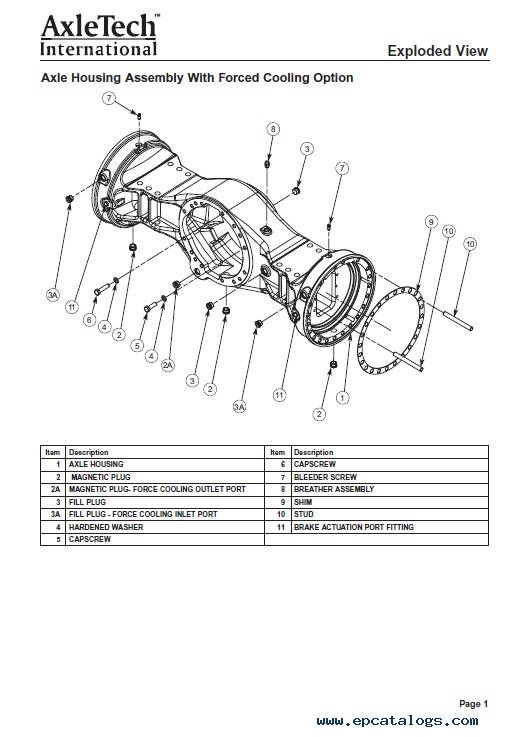 AxleTech™ International

Exploded View

Axle Housing Assembly With Forced Cooling Option

7
8
3
7
9
10
10
3A
11
6
4
2
5
4
2A
3
2
3A
11
2
1

| Item | Description | Item | Description |
|---|---|---|---|
| 1 | AXLE HOUSING | 6 | CAPSCREW |
| 2 | MAGNETIC PLUG | 7 | BLEEDER SCREW |
| 2A | MAGNETIC PLUG- FORCE COOLING OUTLET PORT | 8 | BREATHER ASSEMBLY |
| 3 | FILL PLUG | 9 | SHIM |
| 3A | FILL PLUG - FORCE COOLING INLET PORT | 10 | STUD |
| 4 | HARDENED WASHER | 11 | BRAKE ACTUATION PORT FITTING |
| 5 | CAPSCREW | | |

Page 1

www.epcatalogs.com